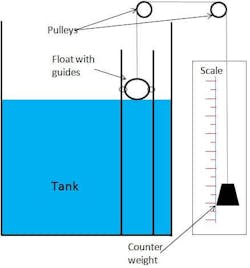 Pulleys

Float with guides

Scale

Tank

Counter weight